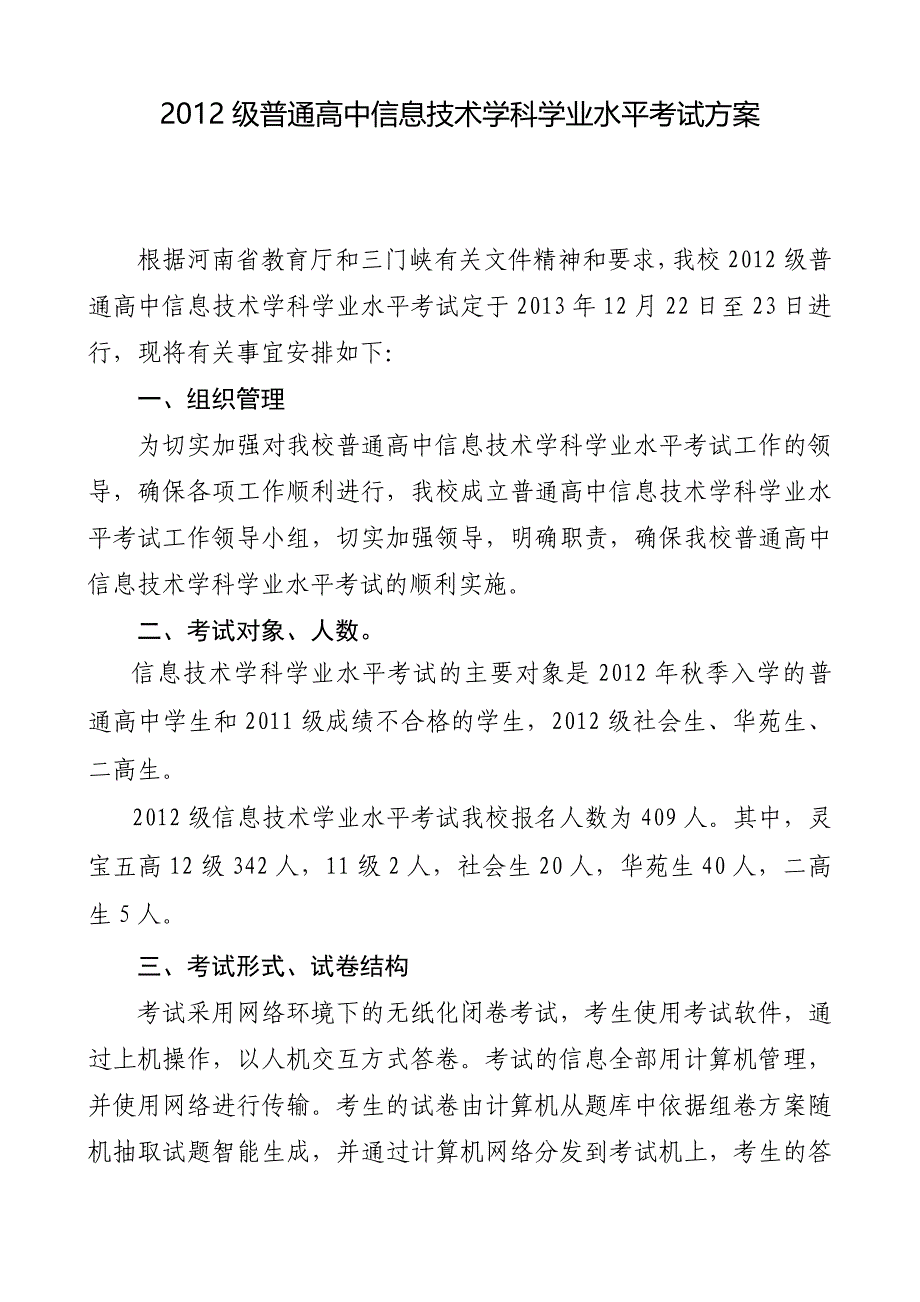 2012 级普通高中信息技术学科学业水平考试方案

根据河南省教育厅和三门峡有关文件精神和要求，我校 2012 级普通高中信息技术学科学业水平考试定于 2013 年 12 月 22 日至 23 日进行，现将有关事宜安排如下:

一、组织管理

为切实加强对我校普通高中信息技术学科学业水平考试工作的领导，确保各项工作顺利进行，我校成立普通高中信息技术学科学业水平考试工作领导小组，切实加强领导，明确职责，确保我校普通高中信息技术学科学业水平考试的顺利实施。

二、考试对象、人数。

信息技术学科学业水平考试的主要对象是 2012 年秋季入学的普通高中学生和 2011 级成绩不合格的学生，2012 级社会生、华苑生、二高生。

2012 级信息技术学业水平考试我校报名人数为 409 人。其中，灵宝五高 12 级 342 人，11 级 2 人，社会生 20 人，华苑生 40 人，二高生 5 人。

三、考试形式、试卷结构

考试采用网络环境下的无纸化闭卷考试，考生使用考试软件，通过上机操作，以人机交互方式答卷。考试的信息全部用计算机管理，并使用网络进行传输。考生的试卷由计算机从题库中依据组卷方案随机抽取试题智能生成，并通过计算机网络分发到考试机上，考生的答